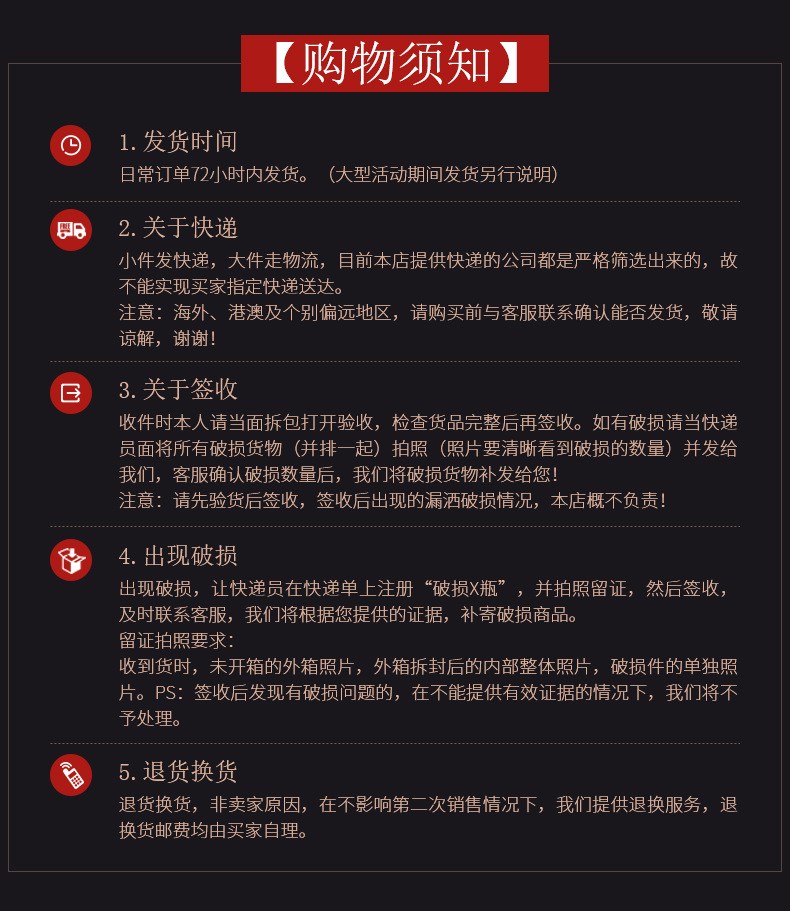 【购物须知】

1.发货时间

日常订单72小时内发货。（大型活动期间发货另行说明）

2.关于快递

小件发快递，大件走物流，目前本店提供快递的公司都是严格筛选出来的，故不能实现买家指定快递送达。

注意：海外、港澳及个别偏远地区，请购买前与客服联系确认能否发货，敬请谅解，谢谢！

3.关于签收

收件时本人请当面拆包打开验收，检查货品完整后再签收。如有破损请当快递员面将所有破损货物（并排一起）拍照（照片要清晰看到破损的数量）并发给我们，客服确认破损数量后，我们将破损货物补发给您！

注意：请先验货后签收，签收后出现的漏洒破损情况，本店概不负责！

4.出现破损

出现破损，让快递员在快递单上注册“破损X瓶”，并拍照留证，然后签收，及时联系客服，我们将根据您提供的证据，补寄破损商品。

留证拍照要求：

收到货时，未开箱的外箱照片，外箱拆封后的内部整体照片，破损件的单独照片。PS：签收后发现有破损问题的，在不能提供有效证据的情况下，我们将不予处理。

5.退货换货

退货换货，非卖家原因，在不影响第二次销售情况下，我们提供退换服务，退换货邮费均由买家自理。